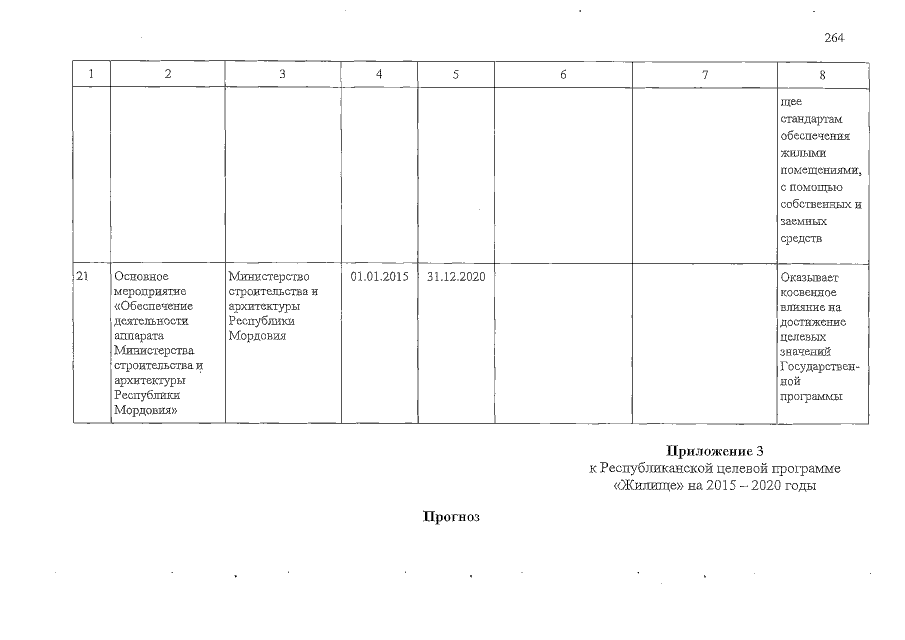 264

| 1 | 2 | 3 | 4 | 5 | 6 | 7 | 8 |
|---|---|---|---|---|---|---|---|
| | | | | | | | щее стандартам обеспечения жилыми помещениями, с помощью собственных и заемных средств |
| 21 | Основное мероприятие «Обеспечение деятельности аппарата Министерства строительства и архитектуры Республики Мордовия» | Министерство строительства и архитектуры Республики Мордовия | 01.01.2015 | 31.12.2020 | | | Оказывает косвенное влияние на достижение целевых значений Государственной программы |

Приложение 3
к Республиканской целевой программе «Жилище» на 2015 – 2020 годы

Прогноз